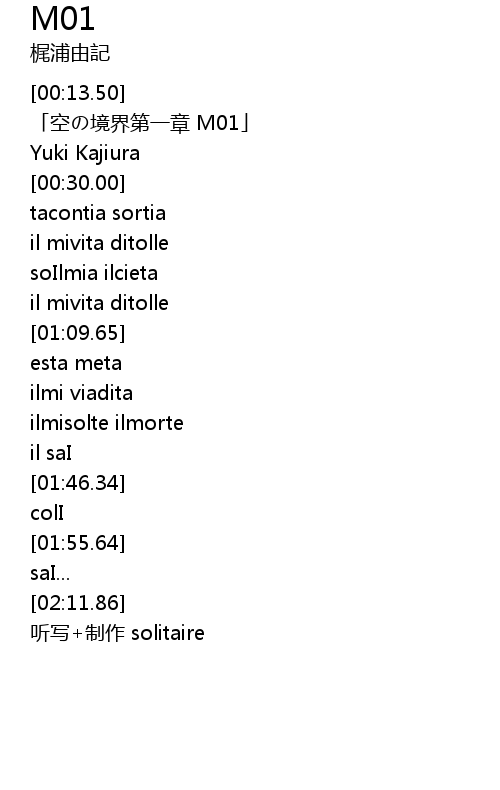 M01
梶浦由記

[00:13.50]
「空の境界第一章 M01」
Yuki Kajiura
[00:30.00]
tacontia sortia
il mivita ditolle
soIlmia ilcieta
il mivita ditolle
[01:09.65]
esta meta
ilmi viadita
ilmisolte ilmorte
il saI
[01:46.34]
colI
[01:55.64]
saI...
[02:11.86]
听写+制作 solitaire